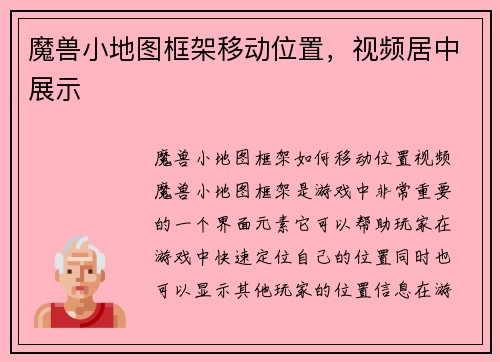 魔兽小地图框架移动位置，视频居中展示

魔兽小地图框架如何移动位置视频魔兽小地图框架是游戏中非常重要的一个界面元素它可以帮助玩家在游戏中快速定位自己的位置同时也可以显示其他玩家的位置信息在游